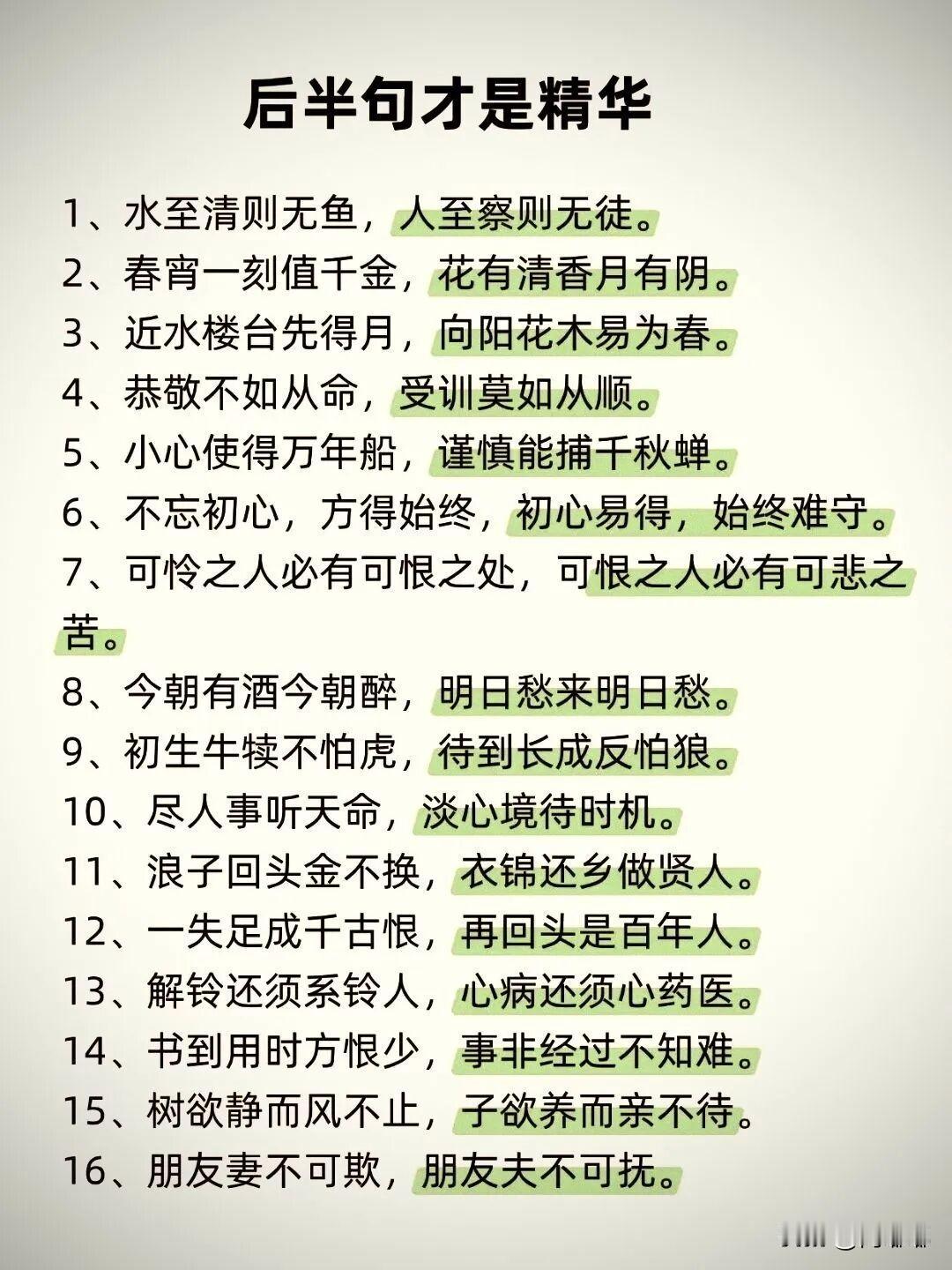 后半句才是精华

1、水至清则无鱼，人至察则无徒。
2、春宵一刻值千金，花有清香月有阴。
3、近水楼台先得月，向阳花木易为春。
4、恭敬不如从命，受训莫如从顺。
5、小心使得万年船，谨慎能捕千秋蝉。
6、不忘初心，方得始终，初心易得，始终难守。
7、可怜之人必有可恨之处，可恨之人必有可悲之苦。
8、今朝有酒今朝醉，明日愁来明日愁。
9、初生牛犊不怕虎，待到长成反怕狼。
10、尽人事听天命，淡心境待时机。
11、浪子回头金不换，衣锦还乡做贤人。
12、一失足成千古恨，再回头是百年人。
13、解铃还须系铃人，心病还须心药医。
14、书到用时方恨少，事非经过不知难。
15、树欲静而风不止，子欲养而亲不待。
16、朋友妻不可欺，朋友夫不可抚。